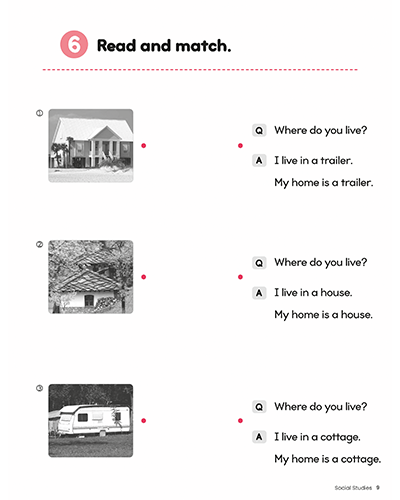 6 Read and match.

①

②

③

Q Where do you live?

A I live in a trailer.

My home is a trailer.

Q Where do you live?

A I live in a house.

My home is a house.

Q Where do you live?

A I live in a cottage.

My home is a cottage.

Social Studies 9